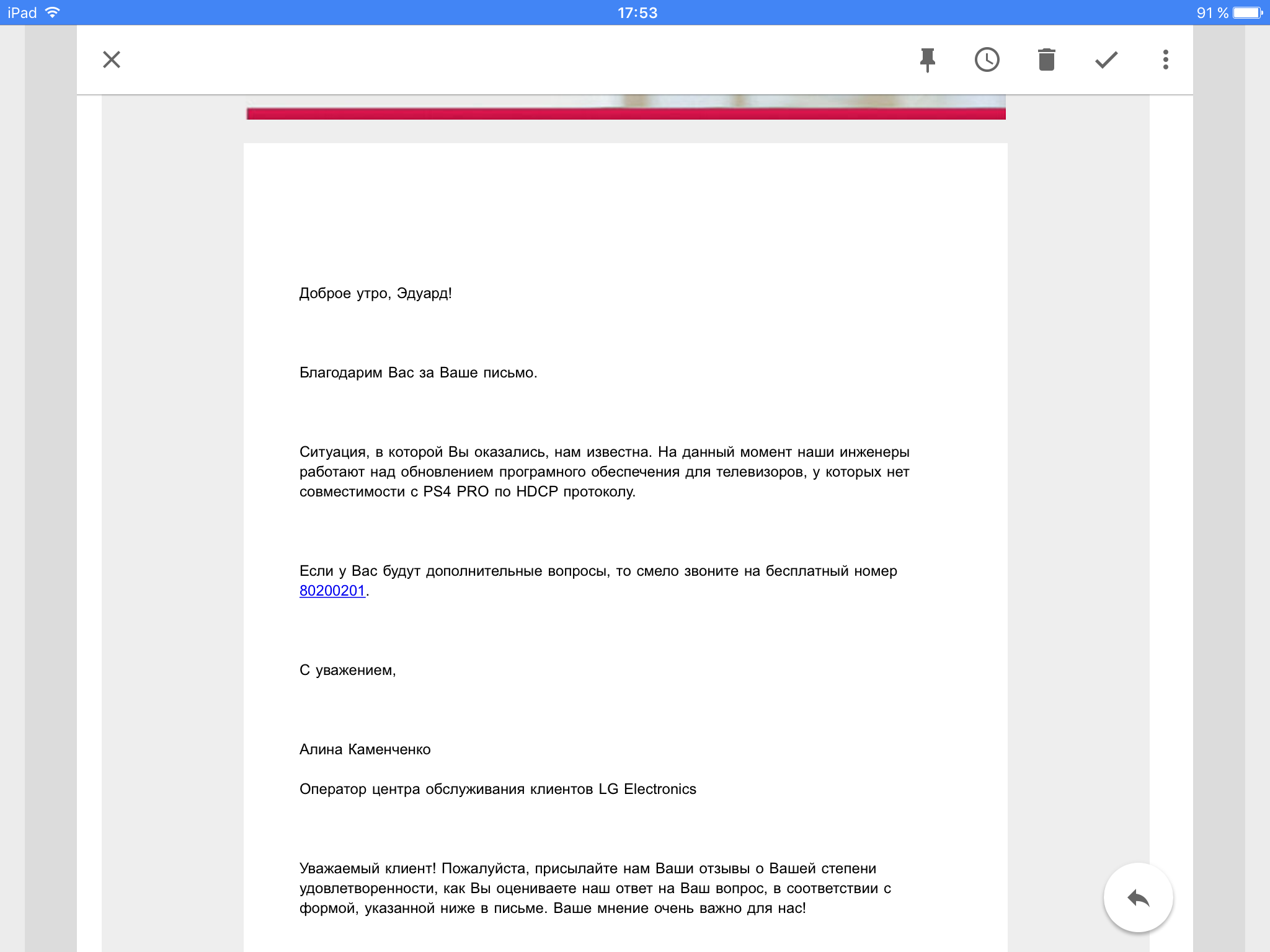 iPad 17:53 91 %

Доброе утро, Эдуард!

Благодарим Вас за Ваше письмо.

Ситуация, в которой Вы оказались, нам известна. На данный момент наши инженеры работают над обновлением програмного обеспечения для телевизоров, у которых нет совместимости с PS4 PRO по HDCP протоколу.

Если у Вас будут дополнительные вопросы, то смело звоните на бесплатный номер 80200201.

С уважением,

Алина Каменченко

Оператор центра обслуживания клиентов LG Electronics

Уважаемый клиент! Пожалуйста, присылайте нам Ваши отзывы о Вашей степени удовлетворенности, как Вы оцениваете наш ответ на Ваш вопрос, в соответствии с формой, указанной ниже в письме. Ваше мнение очень важно для нас!